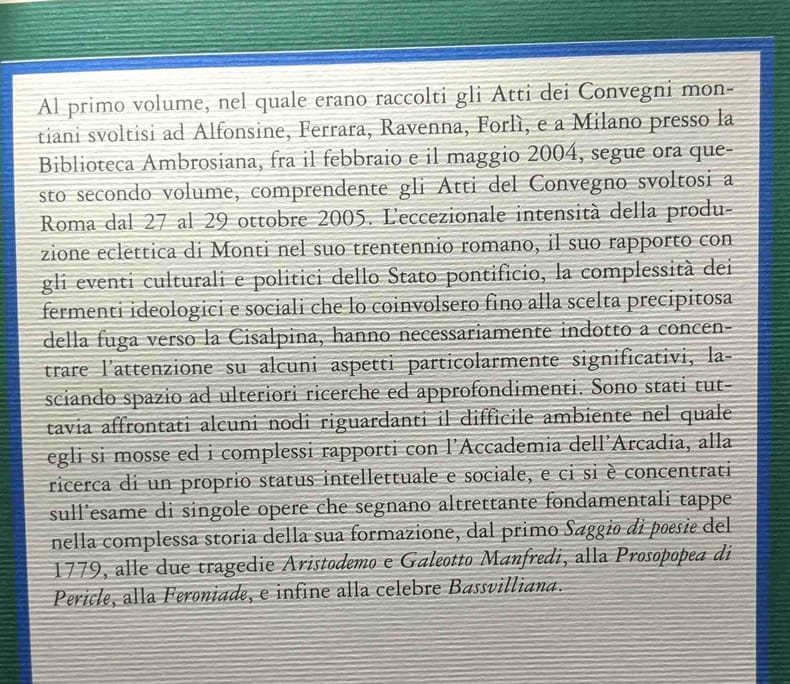 Al primo volume, nel quale erano raccolti gli Atti dei Convegni montiani svoltisi ad Alfonsine, Ferrara, Ravenna, Forlì, e a Milano presso la Biblioteca Ambrosiana, fra il febbraio e il maggio 2004, segue ora questo secondo volume, comprendente gli Atti del Convegno svoltosi a Roma dal 27 al 29 ottobre 2005. L'eccezionale intensità della produzione eclettica di Monti nel suo trentennio romano, il suo rapporto con gli eventi culturali e politici dello Stato pontificio, la complessità dei fermenti ideologici e sociali che lo coinvolsero fino alla scelta precipitosa della fuga verso la Cisalpina, hanno necessariamente indotto a concentrare l'attenzione su alcuni aspetti particolarmente significativi, lasciando spazio ad ulteriori ricerche ed approfondimenti. Sono stati tuttavia affrontati alcuni nodi riguardanti il difficile ambiente nel quale egli si mosse ed i complessi rapporti con l'Accademia dell'Arcadia, alla ricerca di un proprio status intellettuale e sociale, e ci si è concentrati sull'esame di singole opere che segnano altrettante fondamentali tappe nella complessa storia della sua formazione, dal primo Saggio di poesie del 1779, alle due tragedie Aristodemo e Galeotto Manfredi, alla Prosopopea di Pericle, alla Feroniade, e infine alla celebre Bassvilliana.